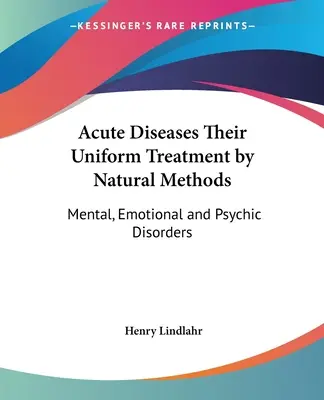 —KESSINGER'S RARE REPRINTS—

Acute Diseases Their Uniform Treatment by Natural Methods

Mental, Emotional and Psychic Disorders

Henry Lindlahr